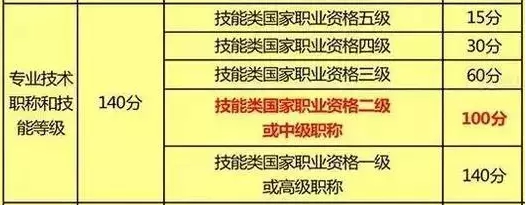 | 专业技术职称和技能等级 | 140分 | 技能类国家职业资格五级 | 15分 |
|---|---|---|---|
| | | 技能类国家职业资格四级 | 30分 |
| | | 技能类国家职业资格三级 | 60分 |
| | | 技能类国家职业资格二级或中级职称 | 100分 |
| | | 技能类国家职业资格一级或高级职称 | 140分 |